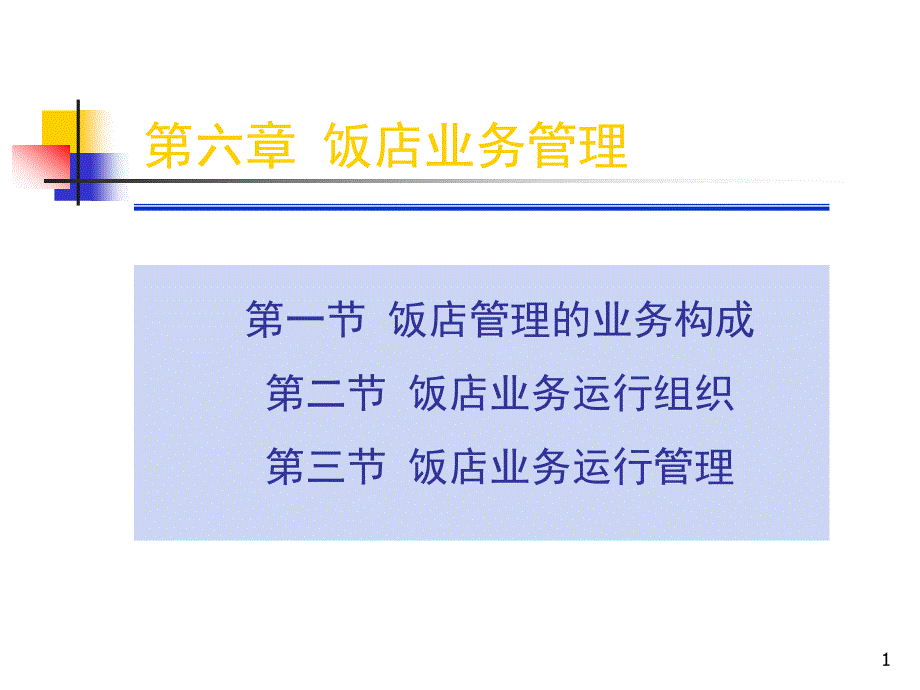 第六章 饭店业务管理

第一节 饭店管理的业务构成

第二节 饭店业务运行组织

第三节 饭店业务运行管理

1